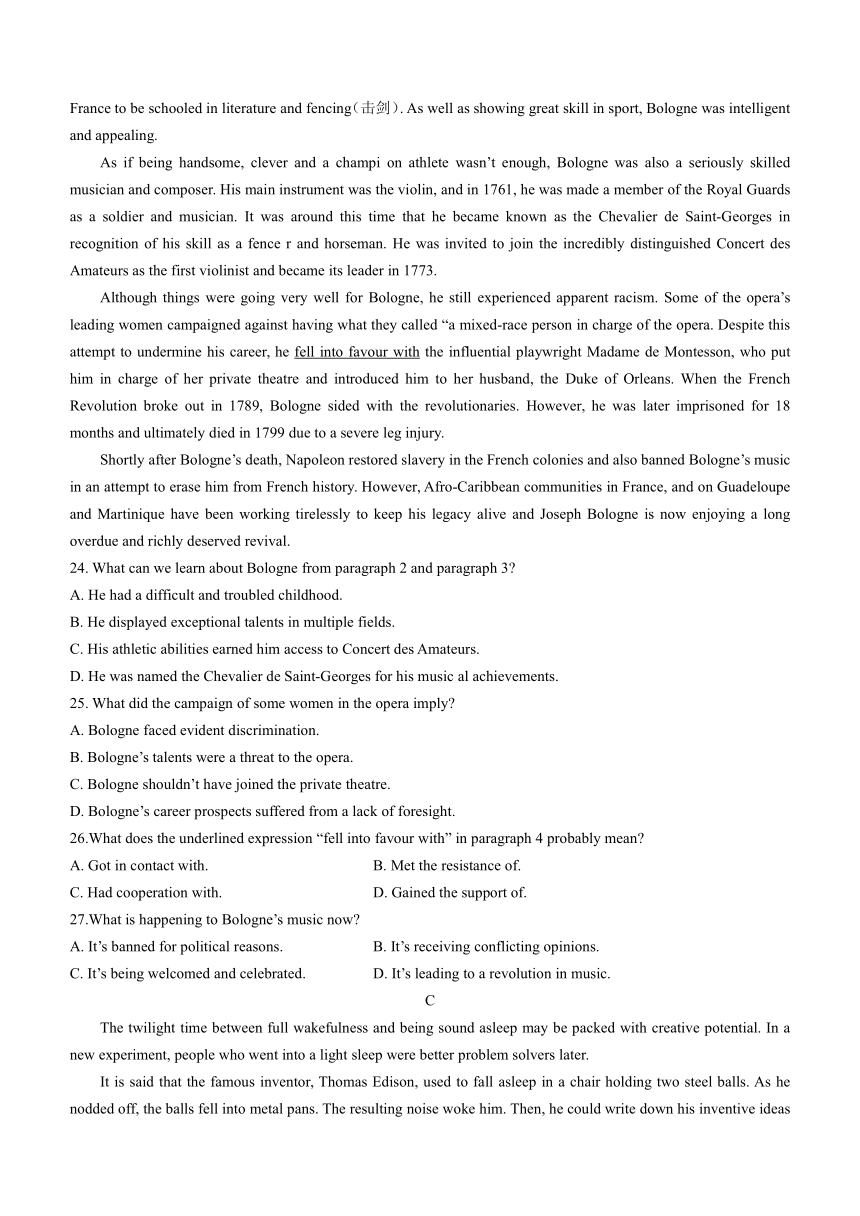 France to be schooled in literature and fencing（击剑）. As well as showing great skill in sport, Bologne was intelligent and appealing.

As if being handsome, clever and a champi on athlete wasn't enough, Bologne was also a seriously skilled musician and composer. His main instrument was the violin, and in 1761, he was made a member of the Royal Guards as a soldier and musician. It was around this time that he became known as the Chevalier de Saint-Georges in recognition of his skill as a fence r and horseman. He was invited to join the incredibly distinguished Concert des Amateurs as the first violinist and became its leader in 1773.

Although things were going very well for Bologne, he still experienced apparent racism. Some of the opera's leading women campaigned against having what they called "a mixed-race person in charge of the opera. Despite this attempt to undermine his career, he fell into favour with the influential playwright Madame de Montesson, who put him in charge of her private theatre and introduced him to her husband, the Duke of Orleans. When the French Revolution broke out in 1789, Bologne sided with the revolutionaries. However, he was later imprisoned for 18 months and ultimately died in 1799 due to a severe leg injury.

Shortly after Bologne's death, Napoleon restored slavery in the French colonies and also banned Bologne's music in an attempt to erase him from French history. However, Afro-Caribbean communities in France, and on Guadeloupe and Martinique have been working tirelessly to keep his legacy alive and Joseph Bologne is now enjoying a long overdue and richly deserved revival.

24. What can we learn about Bologne from paragraph 2 and paragraph 3?
A. He had a difficult and troubled childhood.
B. He displayed exceptional talents in multiple fields.
C. His athletic abilities earned him access to Concert des Amateurs.
D. He was named the Chevalier de Saint-Georges for his music al achievements.
25. What did the campaign of some women in the opera imply?
A. Bologne faced evident discrimination.
B. Bologne's talents were a threat to the opera.
C. Bologne shouldn't have joined the private theatre.
D. Bologne's career prospects suffered from a lack of foresight.
26.What does the underlined expression "fell into favour with" in paragraph 4 probably mean?
A. Got in contact with.
B. Met the resistance of.
C. Had cooperation with.
D. Gained the support of.
27.What is happening to Bologne's music now?
A. It's banned for political reasons.
B. It's receiving conflicting opinions.
C. It's being welcomed and celebrated.
D. It's leading to a revolution in music.

C

The twilight time between full wakefulness and being sound asleep may be packed with creative potential. In a new experiment, people who went into a light sleep were better problem solvers later.

It is said that the famous inventor, Thomas Edison, used to fall asleep in a chair holding two steel balls. As he nodded off, the balls fell into metal pans. The resulting noise woke him. Then, he could write down his inventive ideas